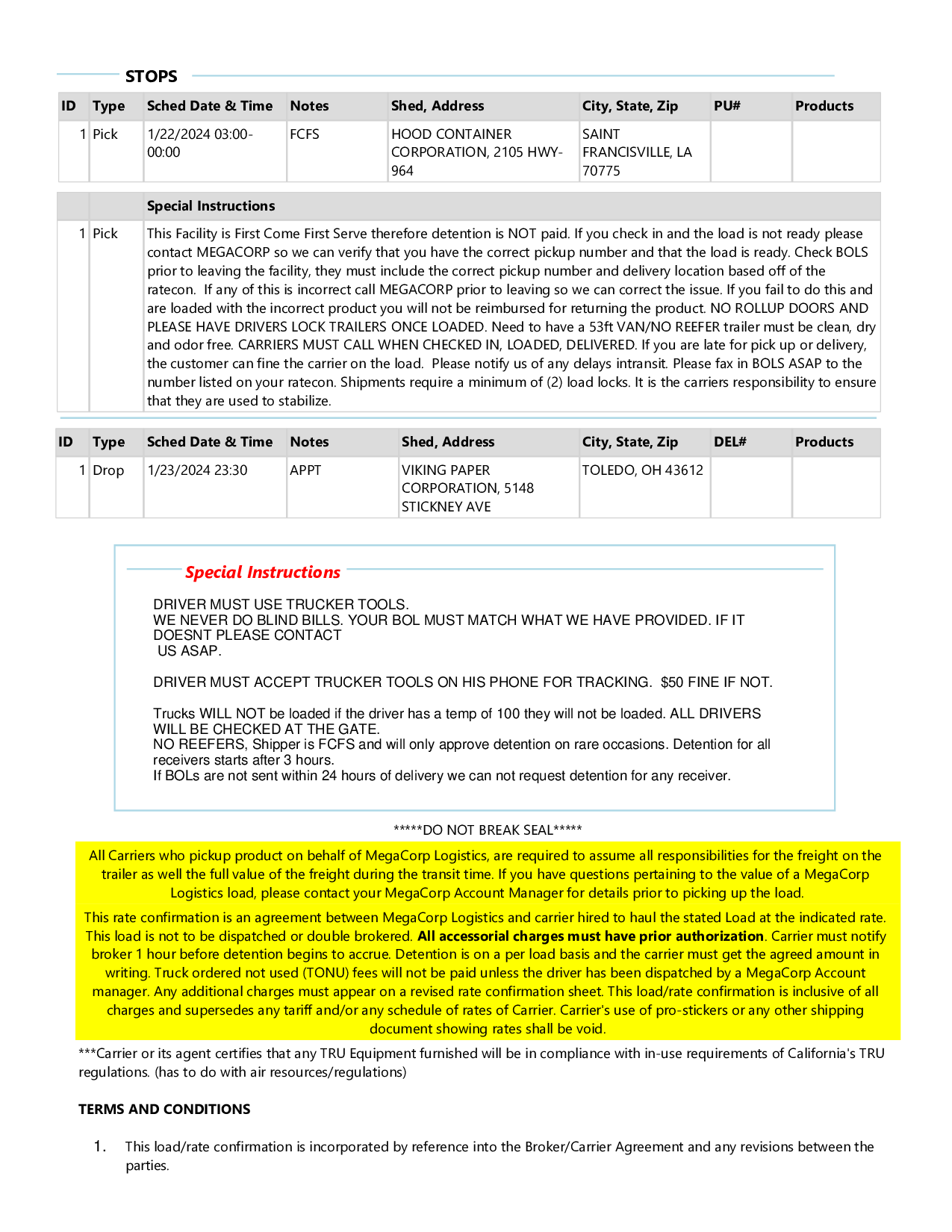 STOPS

| ID | Type | Sched Date & Time | Notes | Shed, Address | City, State, Zip | PU# | Products |
|---|---|---|---|---|---|---|---|
| 1 | Pick | 1/22/2024 03:00-00:00 | FCFS | HOOD CONTAINER CORPORATION, 2105 HWY-964 | SAINT FRANCISVILLE, LA 70775 | | |

| | | Special Instructions |
|---|---|---|
| 1 | Pick | This Facility is First Come First Serve therefore detention is NOT paid. If you check in and the load is not ready please contact MEGACORP so we can verify that you have the correct pickup number and that the load is ready. Check BOLS prior to leaving the facility, they must include the correct pickup number and delivery location based off of the ratecon. If any of this is incorrect call MEGACORP prior to leaving so we can correct the issue. If you fail to do this and are loaded with the incorrect product you will not be reimbursed for returning the product. NO ROLLUP DOORS AND PLEASE HAVE DRIVERS LOCK TRAILERS ONCE LOADED. Need to have a 53ft VAN/NO REEFER trailer must be clean, dry and odor free. CARRIERS MUST CALL WHEN CHECKED IN, LOADED, DELIVERED. If you are late for pick up or delivery, the customer can fine the carrier on the load. Please notify us of any delays intransit. Please fax in BOLS ASAP to the number listed on your ratecon. Shipments require a minimum of (2) load locks. It is the carriers responsibility to ensure that they are used to stabilize. |

| ID | Type | Sched Date & Time | Notes | Shed, Address | City, State, Zip | DEL# | Products |
|---|---|---|---|---|---|---|---|
| 1 | Drop | 1/23/2024 23:30 | APPT | VIKING PAPER CORPORATION, 5148 STICKNEY AVE | TOLEDO, OH 43612 | | |

Special Instructions

DRIVER MUST USE TRUCKER TOOLS.
WE NEVER DO BLIND BILLS. YOUR BOL MUST MATCH WHAT WE HAVE PROVIDED. IF IT DOESNT PLEASE CONTACT US ASAP.

DRIVER MUST ACCEPT TRUCKER TOOLS ON HIS PHONE FOR TRACKING. $50 FINE IF NOT.

Trucks WILL NOT be loaded if the driver has a temp of 100 they will not be loaded. ALL DRIVERS WILL BE CHECKED AT THE GATE.
NO REEFERS, Shipper is FCFS and will only approve detention on rare occasions. Detention for all receivers starts after 3 hours.
If BOLs are not sent within 24 hours of delivery we can not request detention for any receiver.

*****DO NOT BREAK SEAL*****

All Carriers who pickup product on behalf of MegaCorp Logistics, are required to assume all responsibilities for the freight on the trailer as well the full value of the freight during the transit time. If you have questions pertaining to the value of a MegaCorp Logistics load, please contact your MegaCorp Account Manager for details prior to picking up the load.

This rate confirmation is an agreement between MegaCorp Logistics and carrier hired to haul the stated Load at the indicated rate. This load is not to be dispatched or double brokered. All accessorial charges must have prior authorization. Carrier must notify broker 1 hour before detention begins to accrue. Detention is on a per load basis and the carrier must get the agreed amount in writing. Truck ordered not used (TONU) fees will not be paid unless the driver has been dispatched by a MegaCorp Account manager. Any additional charges must appear on a revised rate confirmation sheet. This load/rate confirmation is inclusive of all charges and supersedes any tariff and/or any schedule of rates of Carrier. Carrier's use of pro-stickers or any other shipping document showing rates shall be void.

***Carrier or its agent certifies that any TRU Equipment furnished will be in compliance with in-use requirements of California's TRU regulations. (has to do with air resources/regulations)

TERMS AND CONDITIONS

1. This load/rate confirmation is incorporated by reference into the Broker/Carrier Agreement and any revisions between the parties.